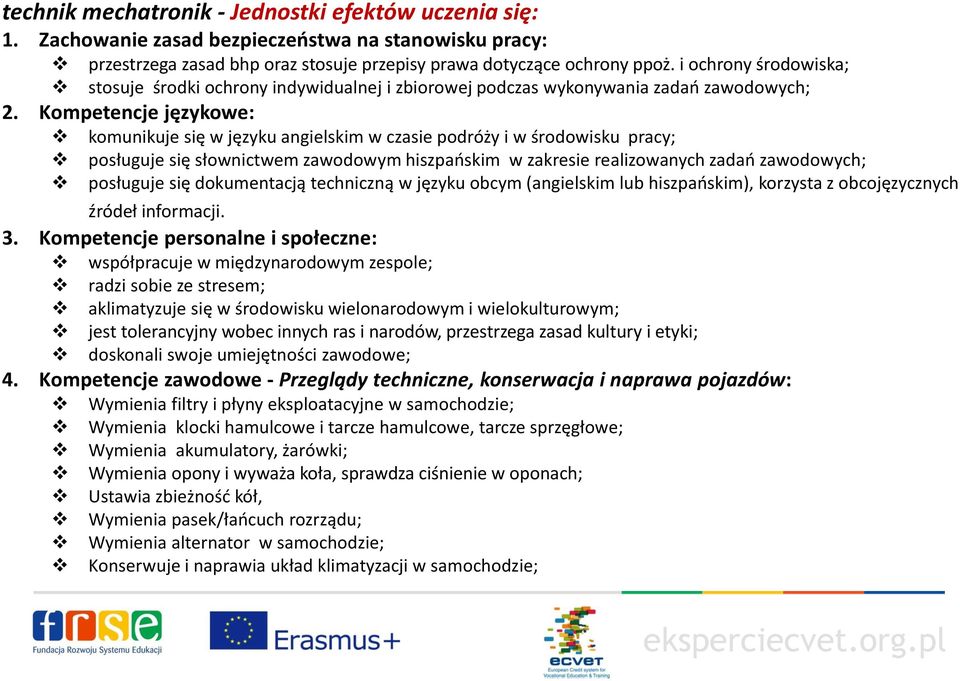 technik mechatronik - Jednostki efektów uczenia się:

1. Zachowanie zasad bezpieczeństwa na stanowisku pracy:
❖ przestrzega zasad bhp oraz stosuje przepisy prawa dotyczące ochrony ppoż. i ochrony środowiska;
❖ stosuje środki ochrony indywidualnej i zbiorowej podczas wykonywania zadań zawodowych;

2. Kompetencje językowe:
❖ komunikuje się w języku angielskim w czasie podróży i w środowisku pracy;
❖ posługuje się słownictwem zawodowym hiszpańskim w zakresie realizowanych zadań zawodowych;
❖ posługuje się dokumentacją techniczną w języku obcym (angielskim lub hiszpańskim), korzysta z obcojęzycznych źródeł informacji.

3. Kompetencje personalne i społeczne:
❖ współpracuje w międzynarodowym zespole;
❖ radzi sobie ze stresem;
❖ aklimatyzuje się w środowisku wielonarodowym i wielokulturowym;
❖ jest tolerancyjny wobec innych ras i narodów, przestrzega zasad kultury i etyki;
❖ doskonali swoje umiejętności zawodowe;

4. Kompetencje zawodowe - Przeglądy techniczne, konserwacja i naprawa pojazdów:
❖ Wymienia filtry i płyny eksploatacyjne w samochodzie;
❖ Wymienia klocki hamulcowe i tarcze hamulcowe, tarcze sprzęgłowe;
❖ Wymienia akumulatory, żarówki;
❖ Wymienia opony i wyważa koła, sprawdza ciśnienie w oponach;
❖ Ustawia zbieżność kół,
❖ Wymienia pasek/łańcuch rozrządu;
❖ Wymienia alternator w samochodzie;
❖ Konserwuje i naprawia układ klimatyzacji w samochodzie;

frse
Fundacja Rozwoju Systemu Edukacji
Erasmus+
ecvet
European Credit system for Vocational Education & Training
eksperciecvet.org.pl